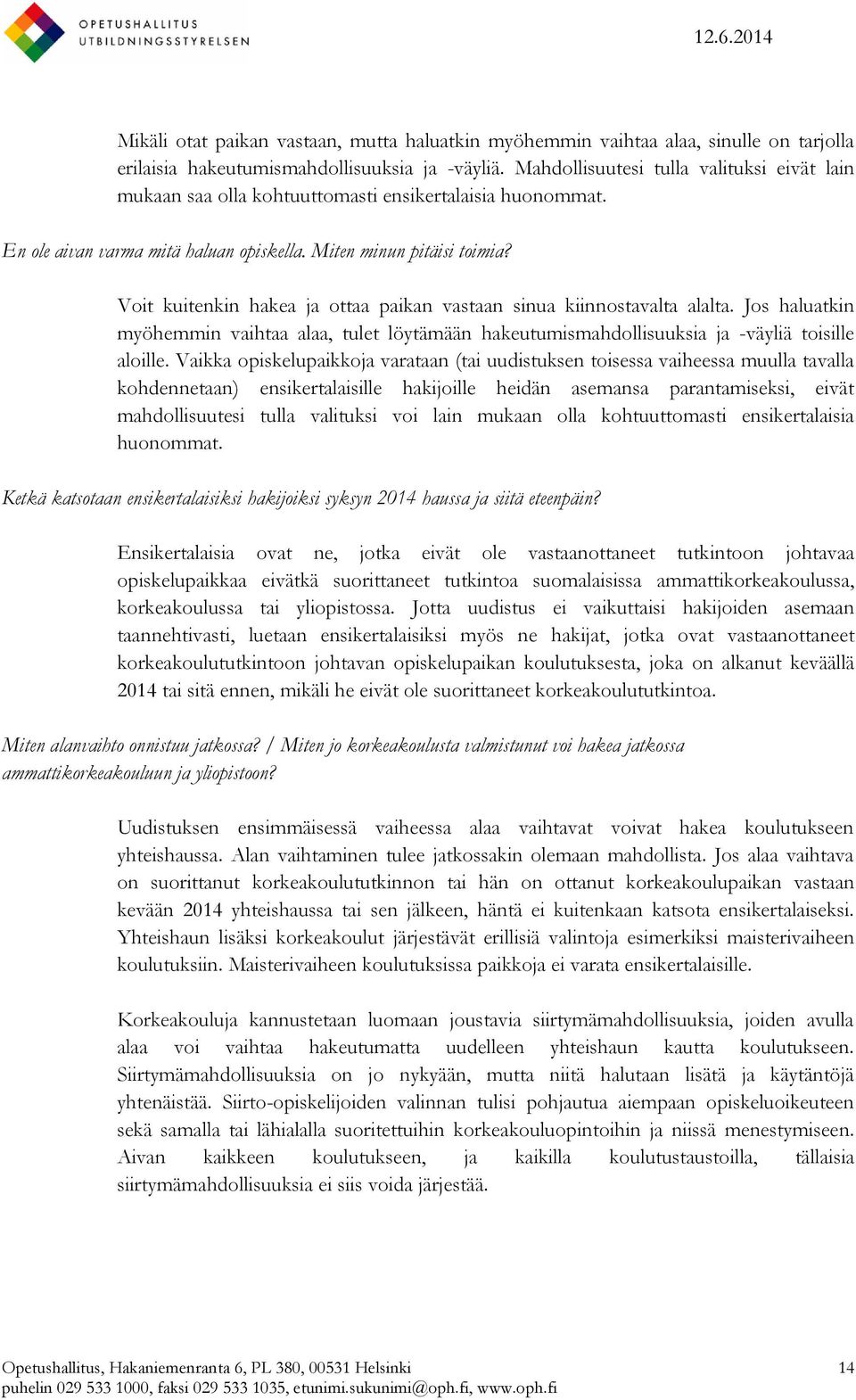 OPETUSHALLITUS
UTBILDNINGSSTYRELSEN

12.6.2014

Mikäli otat paikan vastaan, mutta haluatkin myöhemmin vaihtaa alaa, sinulle on tarjolla erilaisia hakeutumismahdollisuuksia ja -väyliä. Mahdollisuutesi tulla valituksi eivät lain mukaan saa olla kohtuuttomasti ensikertalaisia huonommat.

En ole aivan varma mitä haluan opiskella. Miten minun pitäisi toimia?

Voit kuitenkin hakea ja ottaa paikan vastaan sinua kiinnostavalta alalta. Jos haluatkin myöhemmin vaihtaa alaa, tulet löytämään hakeutumismahdollisuuksia ja -väyliä toisille aloille. Vaikka opiskelupaikkoja varataan (tai uudistuksen toisessa vaiheessa muulla tavalla kohdennetaan) ensikertalaisille hakijoille heidän asemansa parantamiseksi, eivät mahdollisuutesi tulla valituksi voi lain mukaan olla kohtuuttomasti ensikertalaisia huonommat.

Ketkä katsotaan ensikertalaisiksi hakijoiksi syksyn 2014 haussa ja siitä eteenpäin?

Ensikertalaisia ovat ne, jotka eivät ole vastaanottaneet tutkintoon johtavaa opiskelupaikkaa eivätkä suorittaneet tutkintoa suomalaisissa ammattikorkeakoulussa, korkeakoulussa tai yliopistossa. Jotta uudistus ei vaikuttaisi hakijoiden asemaan taannehtivasti, luetaan ensikertalaisiksi myös ne hakijat, jotka ovat vastaanottaneet korkeakoulututkintoon johtavan opiskelupaikan koulutuksesta, joka on alkanut keväällä 2014 tai sitä ennen, mikäli he eivät ole suorittaneet korkeakoulututkintoa.

Miten alanvaihto onnistuu jatkossa? / Miten jo korkeakoulusta valmistunut voi hakea jatkossa ammattikorkeakouluun ja yliopistoon?

Uudistuksen ensimmäisessä vaiheessa alaa vaihtavat voivat hakea koulutukseen yhteishaussa. Alan vaihtaminen tulee jatkossakin olemaan mahdollista. Jos alaa vaihtava on suorittanut korkeakoulututkinnon tai hän on ottanut korkeakoulupaikan vastaan kevään 2014 yhteishaussa tai sen jälkeen, häntä ei kuitenkaan katsota ensikertalaiseksi. Yhteishaun lisäksi korkeakoulut järjestävät erillisiä valintoja esimerkiksi maisterivaiheen koulutuksiin. Maisterivaiheen koulutuksissa paikkoja ei varata ensikertalaisille.

Korkeakouluja kannustetaan luomaan joustavia siirtymämahdollisuuksia, joiden avulla alaa voi vaihtaa hakeutumatta uudelleen yhteishaun kautta koulutukseen. Siirtymämahdollisuuksia on jo nykyään, mutta niitä halutaan lisätä ja käytäntöjä yhtenäistää. Siirto-opiskelijoiden valinnan tulisi pohjautua aiempaan opiskeluoikeuteen sekä samalla tai lähialalla suoritettuihin korkeakouluopintoihin ja niissä menestymiseen. Aivan kaikkeen koulutukseen, ja kaikilla koulutustaustoilla, tällaisia siirtymämahdollisuuksia ei siis voida järjestää.

Opetushallitus, Hakaniemenranta 6, PL 380, 00531 Helsinki
puhelin 029 533 1000, faksi 029 533 1035, etunimi.sukunimi@oph.fi, www.oph.fi

14